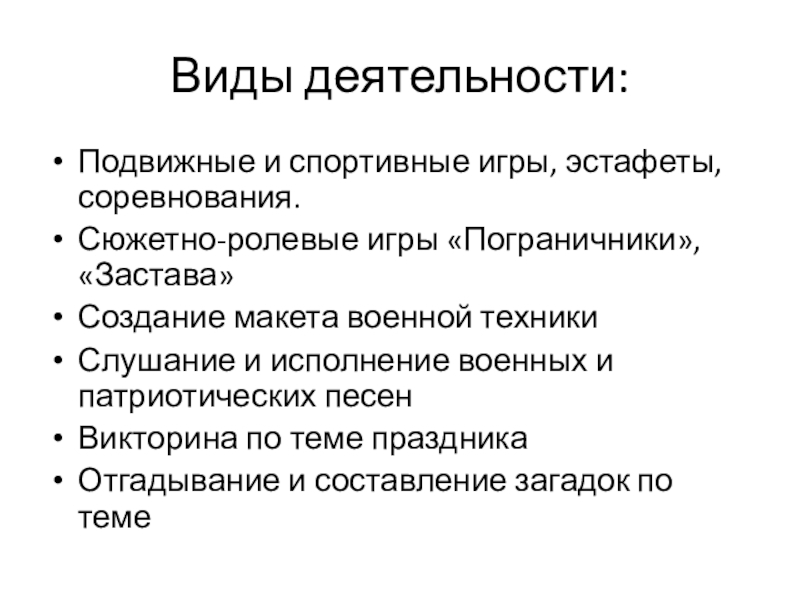 Виды деятельности:

• Подвижные и спортивные игры, эстафеты, соревнования.
• Сюжетно-ролевые игры «Пограничники», «Застава»
• Создание макета военной техники
• Слушание и исполнение военных и патриотических песен
• Викторина по теме праздника
• Отгадывание и составление загадок по теме